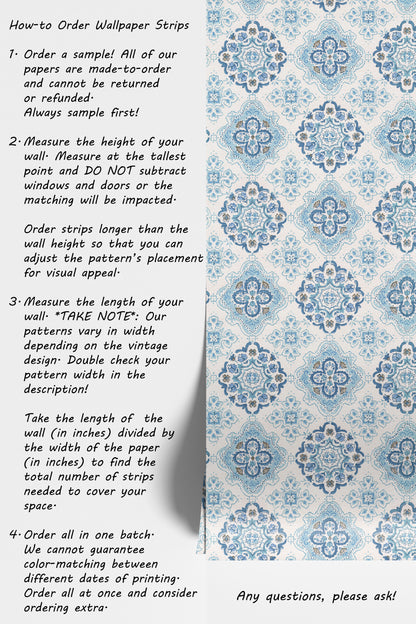 How-to Order Wallpaper Strips

1. Order a sample! All of our papers are made-to-order and cannot be returned or refunded. Always sample first!

2. Measure the height of your wall. Measure at the tallest point and DO NOT subtract windows and doors or the matching will be impacted.

Order strips longer than the wall height so that you can adjust the pattern's placement for visual appeal.

3. Measure the length of your wall. *TAKE NOTE*: Our patterns vary in width depending on the vintage design. Double check your pattern width in the description!

Take the length of the wall (in inches) divided by the width of the paper (in inches) to find the total number of strips needed to cover your space.

4. Order all in one batch. We cannot guarantee color-matching between different dates of printing. Order all at once and consider ordering extra.

Any questions, please ask!